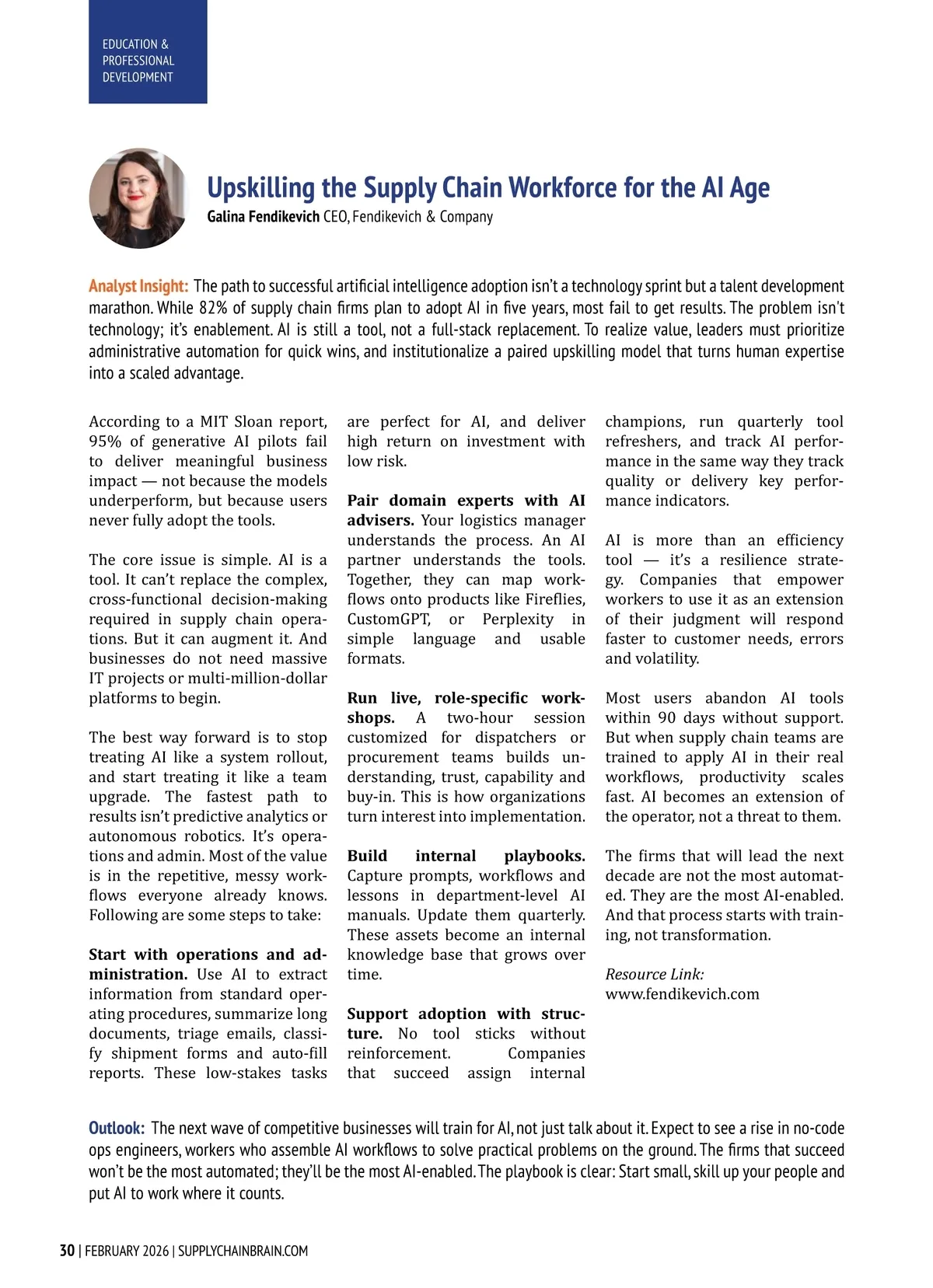 EDUCATION & PROFESSIONAL DEVELOPMENT

Upskilling the Supply Chain Workforce for the AI Age

Galina Fendikevich CEO, Fendikevich & Company

Analyst Insight: The path to successful artificial intelligence adoption isn't a technology sprint but a talent development marathon. While 82% of supply chain firms plan to adopt AI in five years, most fail to get results. The problem isn't technology; it's enablement. AI is still a tool, not a full-stack replacement. To realize value, leaders must prioritize administrative automation for quick wins, and institutionalize a paired upskilling model that turns human expertise into a scaled advantage.

According to a MIT Sloan report, 95% of generative AI pilots fail to deliver meaningful business impact — not because the models underperform, but because users never fully adopt the tools.

The core issue is simple. AI is a tool. It can't replace the complex, cross-functional decision-making required in supply chain operations. But it can augment it. And businesses do not need massive IT projects or multi-million-dollar platforms to begin.

The best way forward is to stop treating AI like a system rollout, and start treating it like a team upgrade. The fastest path to results isn't predictive analytics or autonomous robotics. It's operations and admin. Most of the value is in the repetitive, messy workflows everyone already knows. Following are some steps to take:

Start with operations and administration. Use AI to extract information from standard operating procedures, summarize long documents, triage emails, classify shipment forms and auto-fill reports. These low-stakes tasks are perfect for AI, and deliver high return on investment with low risk.

Pair domain experts with AI advisers. Your logistics manager understands the process. An AI partner understands the tools. Together, they can map workflows onto products like Fireflies, CustomGPT, or Perplexity in simple language and usable formats.

Run live, role-specific workshops. A two-hour session customized for dispatchers or procurement teams builds understanding, trust, capability and buy-in. This is how organizations turn interest into implementation.

Build internal playbooks. Capture prompts, workflows and lessons in department-level AI manuals. Update them quarterly. These assets become an internal knowledge base that grows over time.

Support adoption with structure. No tool sticks without reinforcement. Companies that succeed assign internal champions, run quarterly tool refreshers, and track AI performance in the same way they track quality or delivery key performance indicators.

AI is more than an efficiency tool — it's a resilience strategy. Companies that empower workers to use it as an extension of their judgment will respond faster to customer needs, errors and volatility.

Most users abandon AI tools within 90 days without support. But when supply chain teams are trained to apply AI in their real workflows, productivity scales fast. AI becomes an extension of the operator, not a threat to them.

The firms that will lead the next decade are not the most automated. They are the most AI-enabled. And that process starts with training, not transformation.

Resource Link:
www.fendikevich.com

Outlook: The next wave of competitive businesses will train for AI, not just talk about it. Expect to see a rise in no-code ops engineers, workers who assemble AI workflows to solve practical problems on the ground. The firms that succeed won't be the most automated; they'll be the most AI-enabled. The playbook is clear: Start small, skill up your people and put AI to work where it counts.

30 | FEBRUARY 2026 | SUPPLYCHAINBRAIN.COM